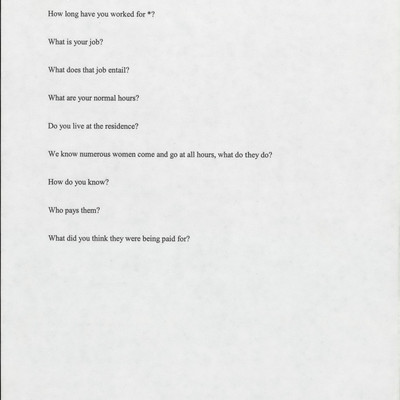 How long have you worked for *?

What is your job?

What does that job entail?

What are your normal hours?

Do you live at the residence?

We know numerous women come and go at all hours, what do they do?

How do you know?

Who pays them?

What did you think they were being paid for?